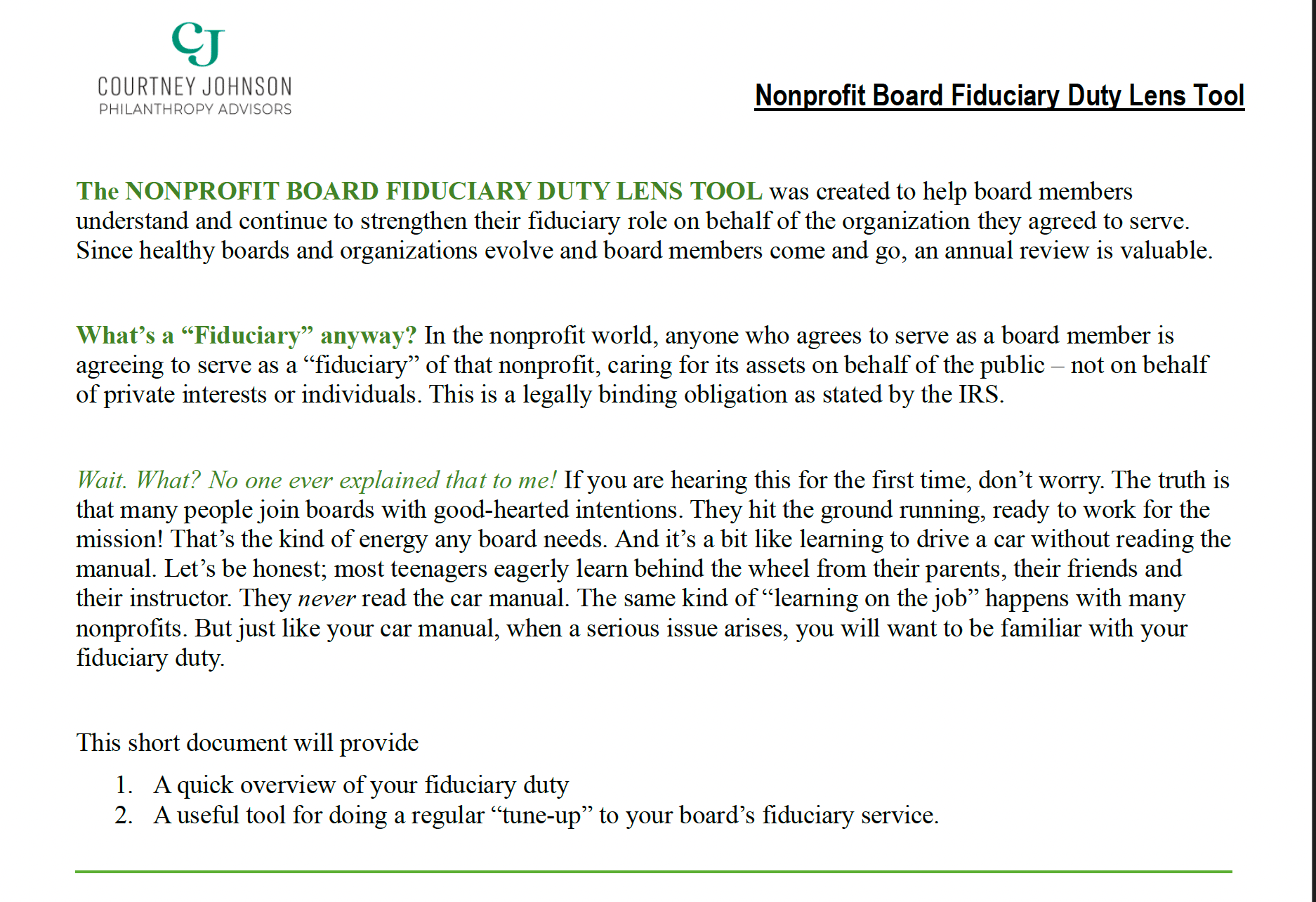 CJ
COURTNEY JOHNSON
PHILANTHROPY ADVISORS

Nonprofit Board Fiduciary Duty Lens Tool

The NONPROFIT BOARD FIDUCIARY DUTY LENS TOOL was created to help board members understand and continue to strengthen their fiduciary role on behalf of the organization they agreed to serve. Since healthy boards and organizations evolve and board members come and go, an annual review is valuable.

What's a "Fiduciary" anyway? In the nonprofit world, anyone who agrees to serve as a board member is agreeing to serve as a "fiduciary" of that nonprofit, caring for its assets on behalf of the public – not on behalf of private interests or individuals. This is a legally binding obligation as stated by the IRS.

Wait. What? No one ever explained that to me! If you are hearing this for the first time, don't worry. The truth is that many people join boards with good-hearted intentions. They hit the ground running, ready to work for the mission! That's the kind of energy any board needs. And it's a bit like learning to drive a car without reading the manual. Let's be honest; most teenagers eagerly learn behind the wheel from their parents, their friends and their instructor. They never read the car manual. The same kind of "learning on the job" happens with many nonprofits. But just like your car manual, when a serious issue arises, you will want to be familiar with your fiduciary duty.

This short document will provide

1. A quick overview of your fiduciary duty
2. A useful tool for doing a regular "tune-up" to your board's fiduciary service.